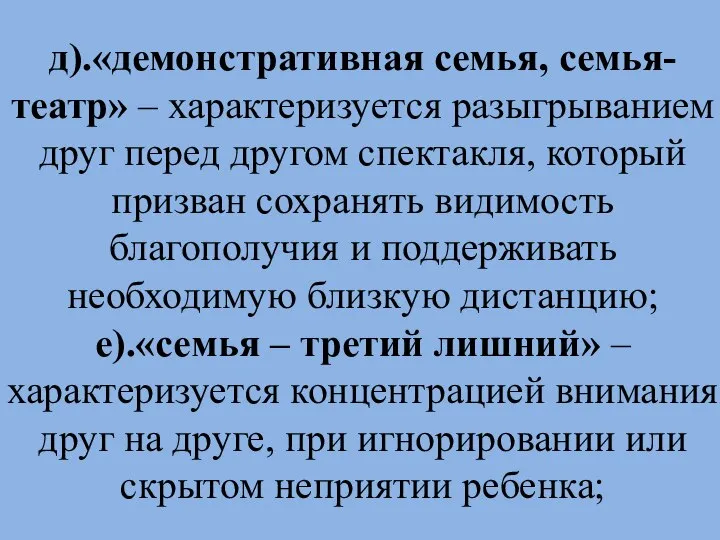 д).«демонстративная семья, семья-театр» – характеризуется разыгрыванием друг перед другом спектакля, который призван сохранять видимость благополучия и поддерживать необходимую близкую дистанцию;

е).«семья – третий лишний» – характеризуется концентрацией внимания друг на друге, при игнорировании или скрытом неприятии ребенка;